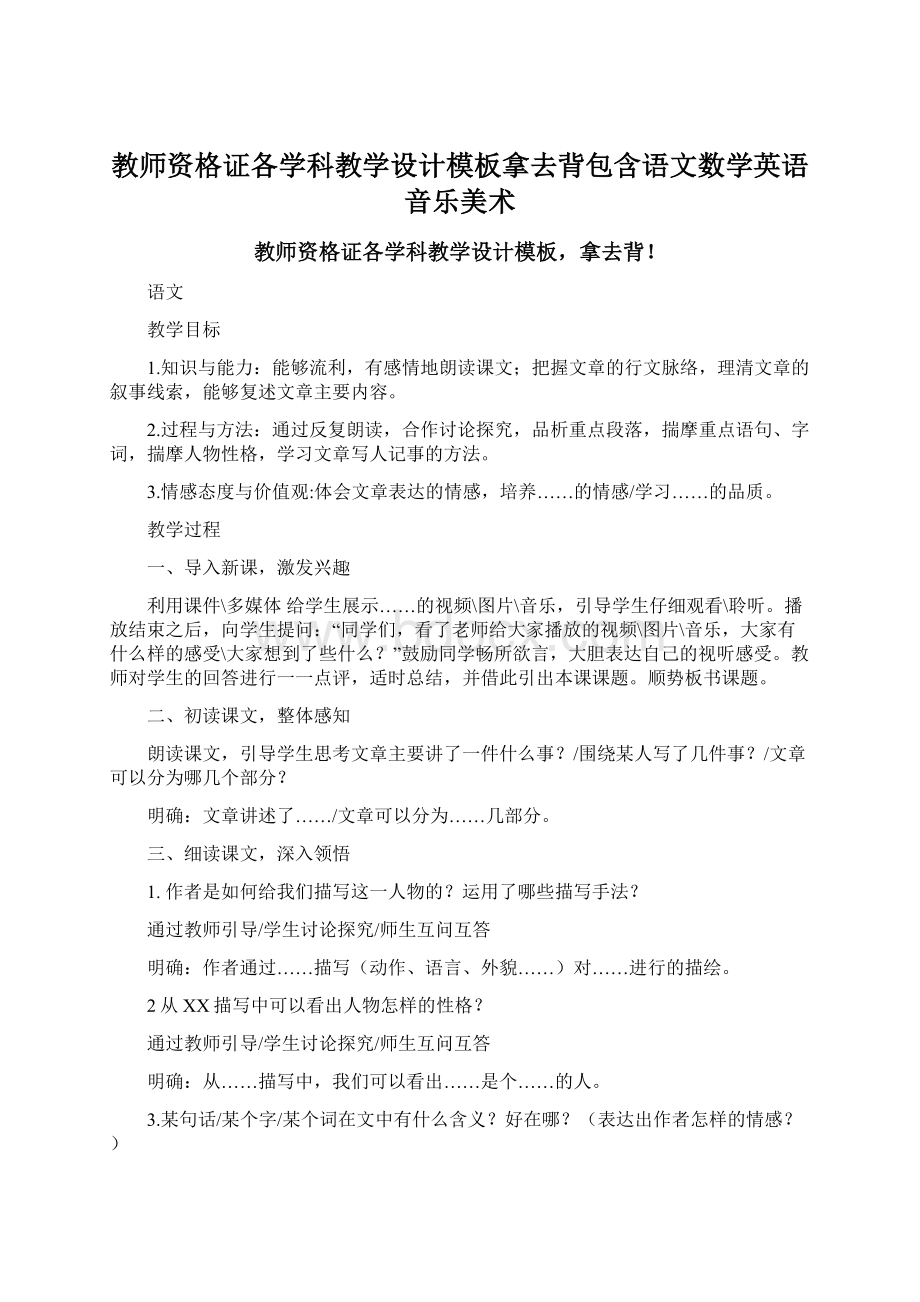 教师资格证各学科教学设计模板拿去背包含语文数学英语音乐美术

教师资格证各学科教学设计模板，拿去背！

语文

教学目标

1.知识与能力：能够流利，有感情地朗读课文；把握文章的行文脉络，理清文章的叙事线索，能够复述文章主要内容。

2.过程与方法：通过反复朗读，合作讨论探究，品析重点段落，揣摩重点语句、字词，揣摩人物性格，学习文章写人记事的方法。

3.情感态度与价值观:体会文章表达的情感，培养……的情感/学习……的品质。

教学过程

一、导入新课，激发兴趣

利用课件\多媒体 给学生展示……的视频\图片\音乐，引导学生仔细观看\聆听。播放结束之后，向学生提问：“同学们，看了老师给大家播放的视频\图片\音乐，大家有什么样的感受\大家想到了些什么？”鼓励同学畅所欲言，大胆表达自己的视听感受。教师对学生的回答进行一一点评，适时总结，并借此引出本课课题。顺势板书课题。

二、初读课文，整体感知

朗读课文，引导学生思考文章主要讲了一件什么事？/围绕某人写了几件事？/文章可以分为哪几个部分？

明确：文章讲述了……/文章可以分为……几部分。

三、细读课文，深入领悟

1. 作者是如何给我们描写这一人物的？运用了哪些描写手法？

通过教师引导/学生讨论探究/师生互问互答

明确：作者通过……描写（动作、语言、外貌……）对……进行的描绘。

2 从 XX 描写中可以看出人物怎样的性格？

通过教师引导/学生讨论探究/师生互问互答

明确：从……描写中，我们可以看出……是个……的人。

3.某句话/某个字/某个词在文中有什么含义？好在哪？（表达出作者怎样的情感？）